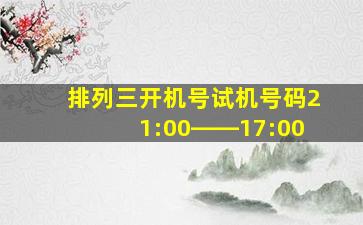 排列三开机号试机号码21:00——17:00